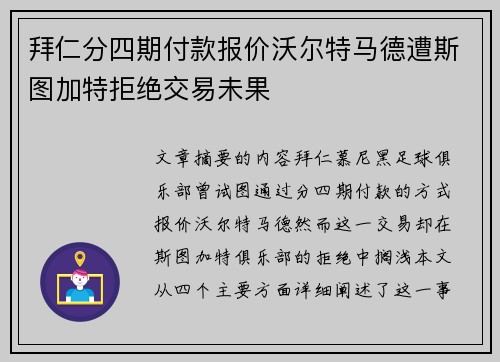 拜仁分四期付款报价沃尔特马德遭斯图加特拒绝交易未果

文章摘要的内容拜仁慕尼黑足球俱乐部曾试图通过分四期付款的方式报价沃尔特马德然而这一交易却在斯图加特俱乐部的拒绝中搁浅本文从四个主要方面详细阐述了这一事